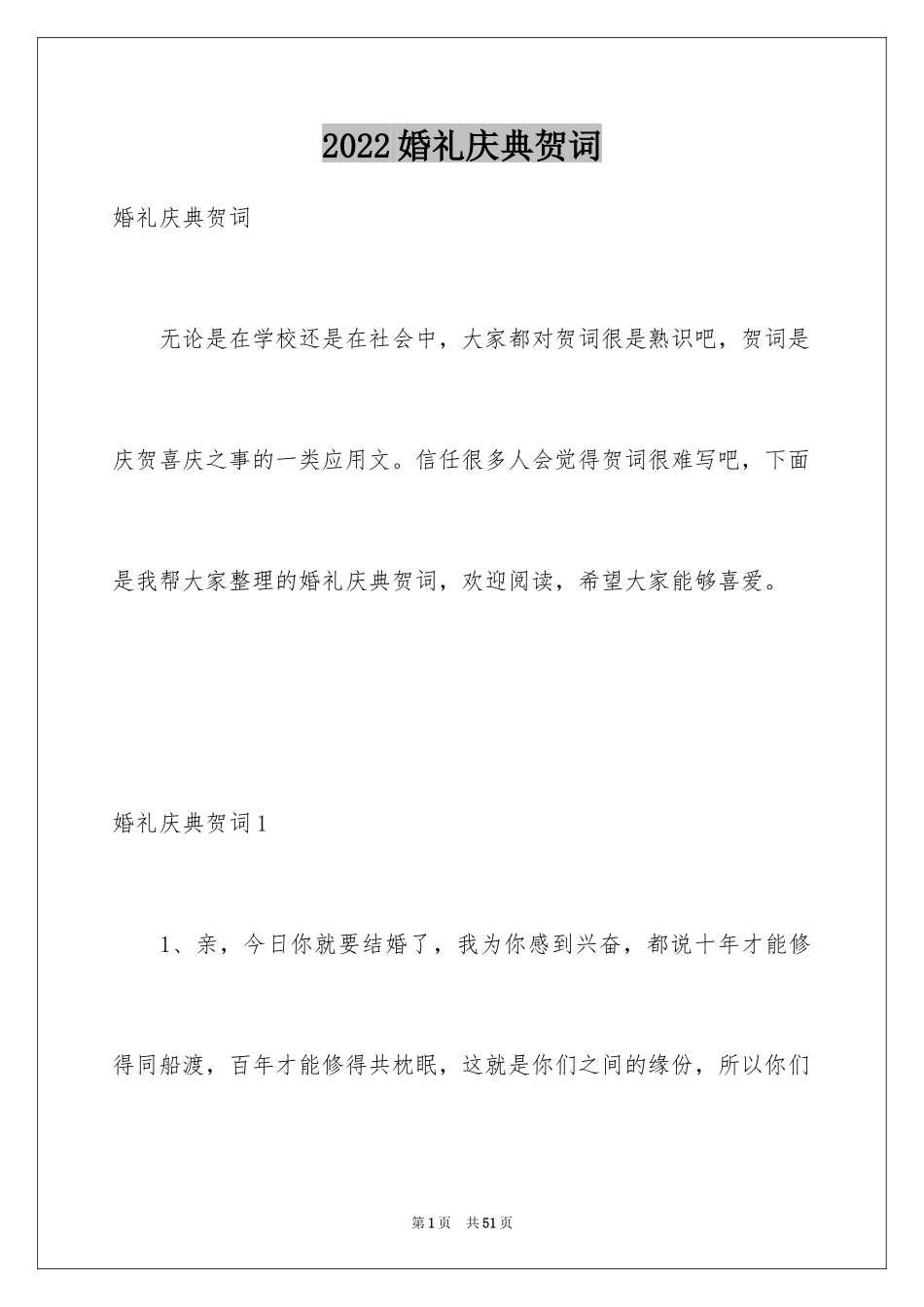 2022婚礼庆典贺词

婚礼庆典贺词

无论是在学校还是在社会中，大家都对贺词很是熟识吧，贺词是庆贺喜庆之事的一类应用文。信任很多人会觉得贺词很难写吧，下面是我帮大家整理的婚礼庆典贺词，欢迎阅读，希望大家能够喜爱。

婚礼庆典贺词1

1、亲，今日你就要结婚了，我为你感到兴奋，都说十年才能修得同船渡，百年才能修得共枕眠，这就是你们之间的缘份，所以你们

第1页 共51页